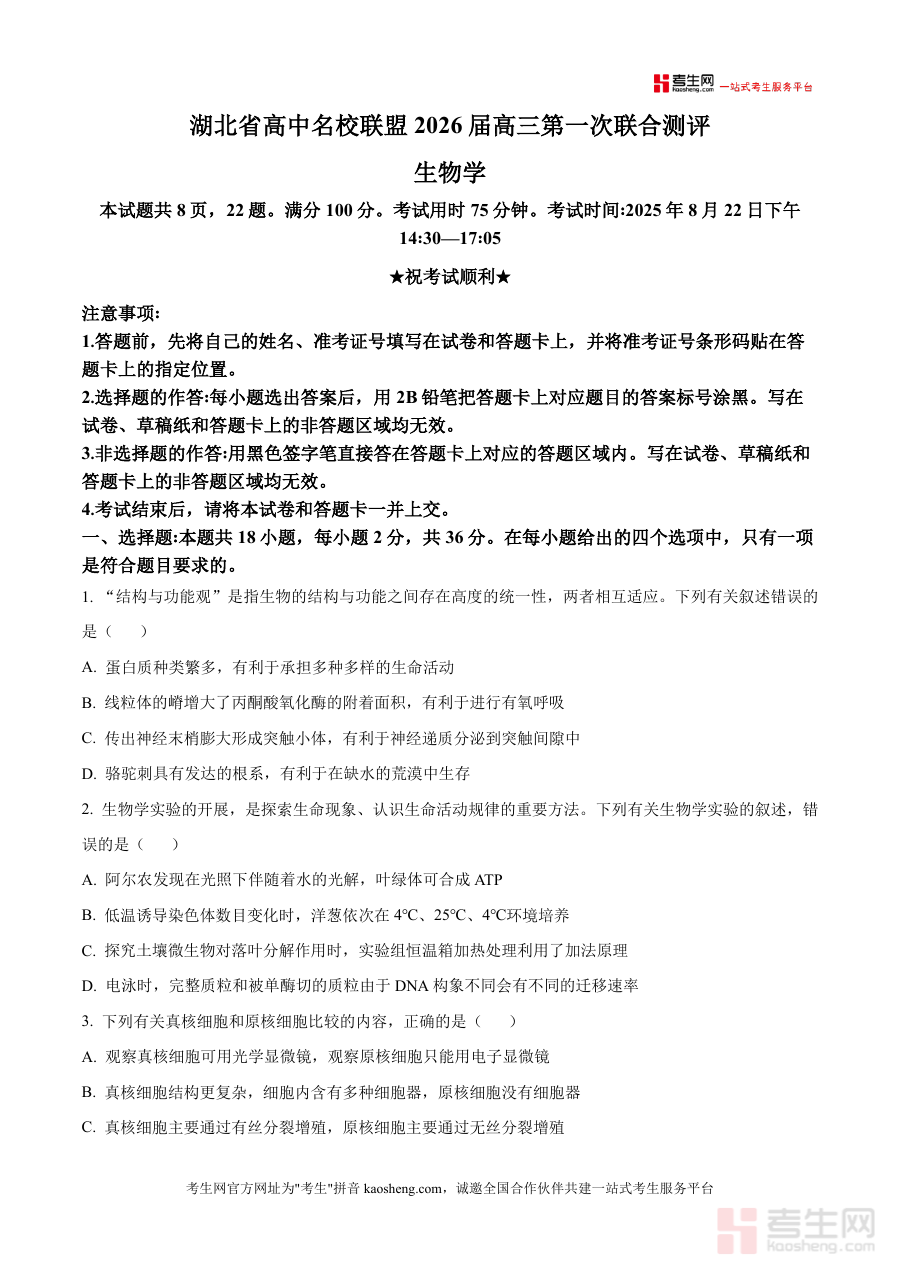 考生网 kaosheng.com 一站式考生服务平台

湖北省高中名校联盟 2026 届高三第一次联合测评

生物学

本试题共 8 页，22 题。满分 100 分。考试用时 75 分钟。考试时间:2025 年 8 月 22 日下午 14:30—17:05

★祝考试顺利★

注意事项:
1.答题前，先将自己的姓名、准考证号填写在试卷和答题卡上，并将准考证号条形码贴在答题卡上的指定位置。
2.选择题的作答:每小题选出答案后，用 2B 铅笔把答题卡上对应题目的答案标号涂黑。写在试卷、草稿纸和答题卡上的非答题区域均无效。
3.非选择题的作答:用黑色签字笔直接答在答题卡上对应的答题区域内。写在试卷、草稿纸和答题卡上的非答题区域均无效。
4.考试结束后，请将本试卷和答题卡一并上交。
一、选择题:本题共 18 小题，每小题 2 分，共 36 分。在每小题给出的四个选项中，只有一项是符合题目要求的。

1. “结构与功能观”是指生物的结构与功能之间存在高度的统一性，两者相互适应。下列有关叙述错误的是（　　）
A. 蛋白质种类繁多，有利于承担多种多样的生命活动
B. 线粒体的嵴增大了丙酮酸氧化酶的附着面积，有利于进行有氧呼吸
C. 传出神经末梢膨大形成突触小体，有利于神经递质分泌到突触间隙中
D. 骆驼刺具有发达的根系，有利于在缺水的荒漠中生存

2. 生物学实验的开展，是探索生命现象、认识生命活动规律的重要方法。下列有关生物学实验的叙述，错误的是（　　）
A. 阿尔农发现在光照下伴随着水的光解，叶绿体可合成 ATP
B. 低温诱导染色体数目变化时，洋葱依次在 4℃、25℃、4℃环境培养
C. 探究土壤微生物对落叶分解作用时，实验组恒温箱加热处理利用了加法原理
D. 电泳时，完整质粒和被单酶切的质粒由于 DNA 构象不同会有不同的迁移速率

3. 下列有关真核细胞和原核细胞比较的内容，正确的是（　　）
A. 观察真核细胞可用光学显微镜，观察原核细胞只能用电子显微镜
B. 真核细胞结构更复杂，细胞内含有多种细胞器，原核细胞没有细胞器
C. 真核细胞主要通过有丝分裂增殖，原核细胞主要通过无丝分裂增殖

考生网官方网址为"考生"拼音 kaosheng.com，诚邀全国合作伙伴共建一站式考生服务平台

考生网 kaosheng.com